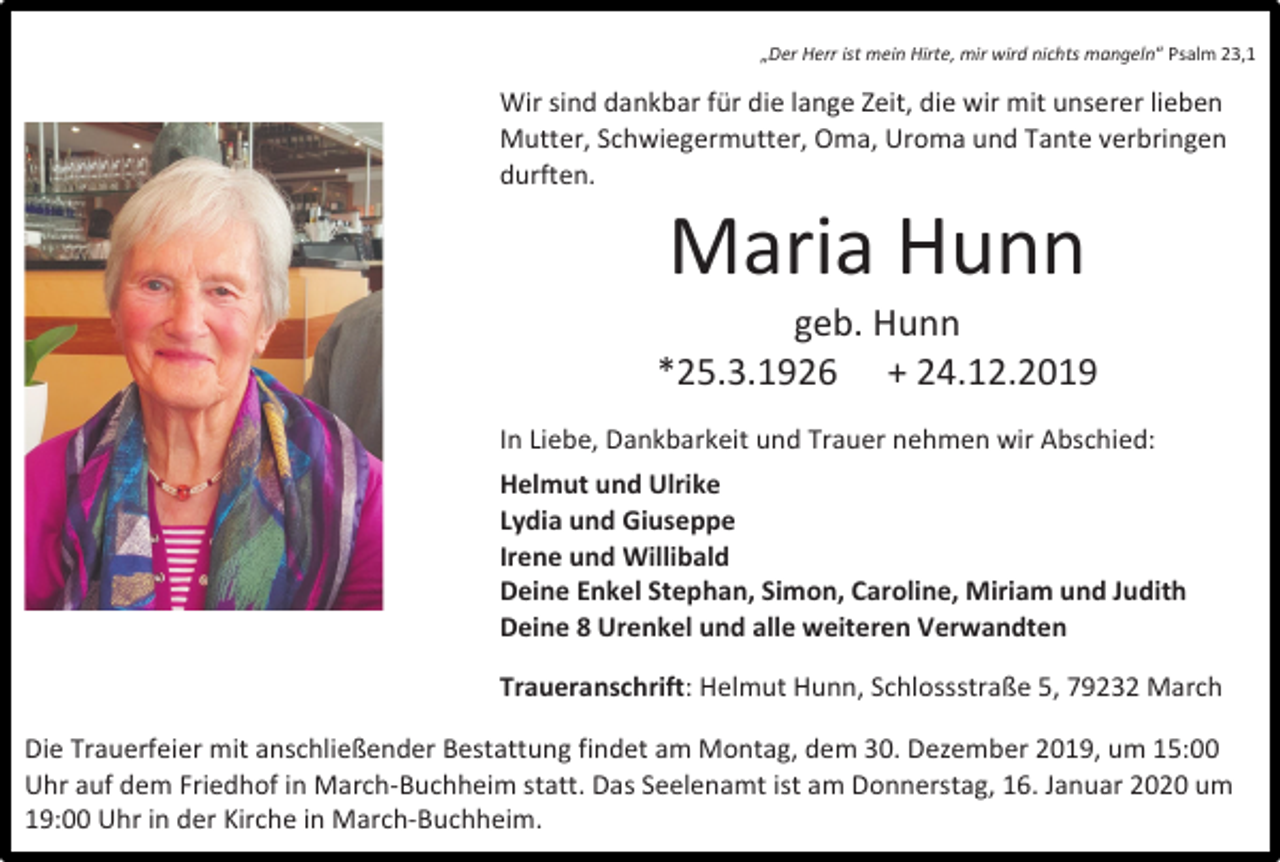 „Der Herr ist mein Hirte, mir wird nichts mangeln“ Psalm 23,1

Wir sind dankbar für die lange Zeit, die wir mit unserer lieben Mutter, Schwiegermutter, Oma, Uroma und Tante verbringen durften.

Maria Hunn

geb. Hunn

*25.3.1926 + 24.12.2019

In Liebe, Dankbarkeit und Trauer nehmen wir Abschied:

Helmut und Ulrike
Lydia und Giuseppe
Irene und Willibald
Deine Enkel Stephan, Simon, Caroline, Miriam und Judith
Deine 8 Urenkel und alle weiteren Verwandten

Traueranschrift: Helmut Hunn, Schlossstraße 5, 79232 March

Die Trauerfeier mit anschließender Bestattung findet am Montag, dem 30. Dezember 2019, um 15:00 Uhr auf dem Friedhof in March-Buchheim statt. Das Seelenamt ist am Donnerstag, 16. Januar 2020 um 19:00 Uhr in der Kirche in March-Buchheim.